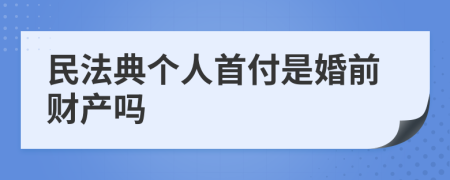 民法典个人首付是婚前财产吗